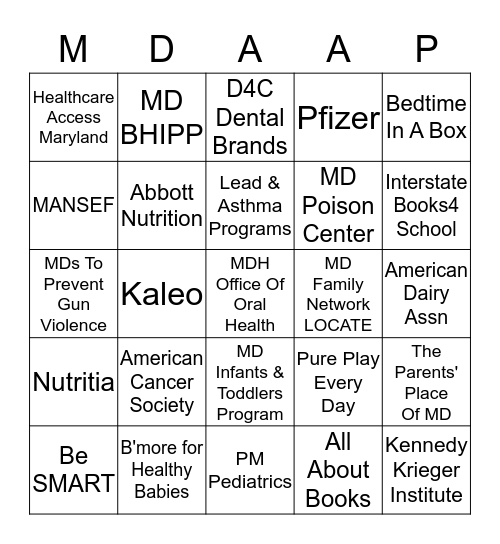 | M | D | A | A | P |
|---|---|---|---|---|
| Healthcare Access Maryland | MD BHIPP | D4C Dental Brands | Pfizer | Bedtime In A Box |
| MANSEF | Abbott Nutrition | Lead & Asthma Programs | MD Poison Center | Interstate Books4 School |
| MDs To Prevent Gun Violence | Kaleo | MDH Office Of Oral Health | MD Family Network LOCATE | American Dairy Assn |
| Nutritia | American Cancer Society | MD Infants & Toddlers Program | Pure Play Every Day | The Parents' Place Of MD |
| Be SMART | B'more for Healthy Babies | PM Pediatrics | All About Books | Kennedy Krieger Institute |